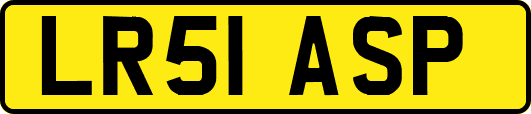 LR51 ASP